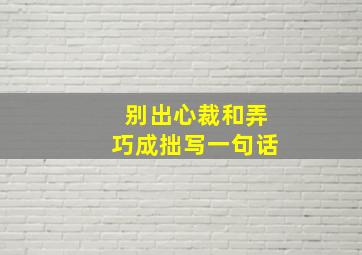 别出心裁和弄巧成拙写一句话